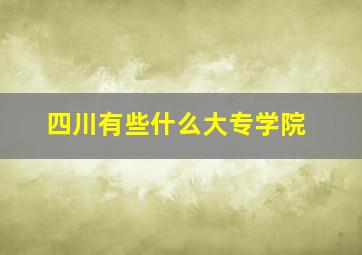 四川有些什么大专学院